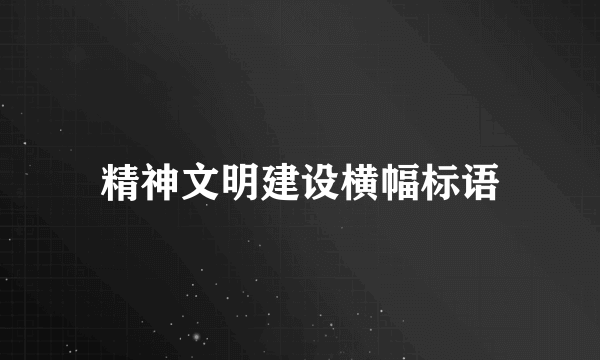 精神文明建设横幅标语